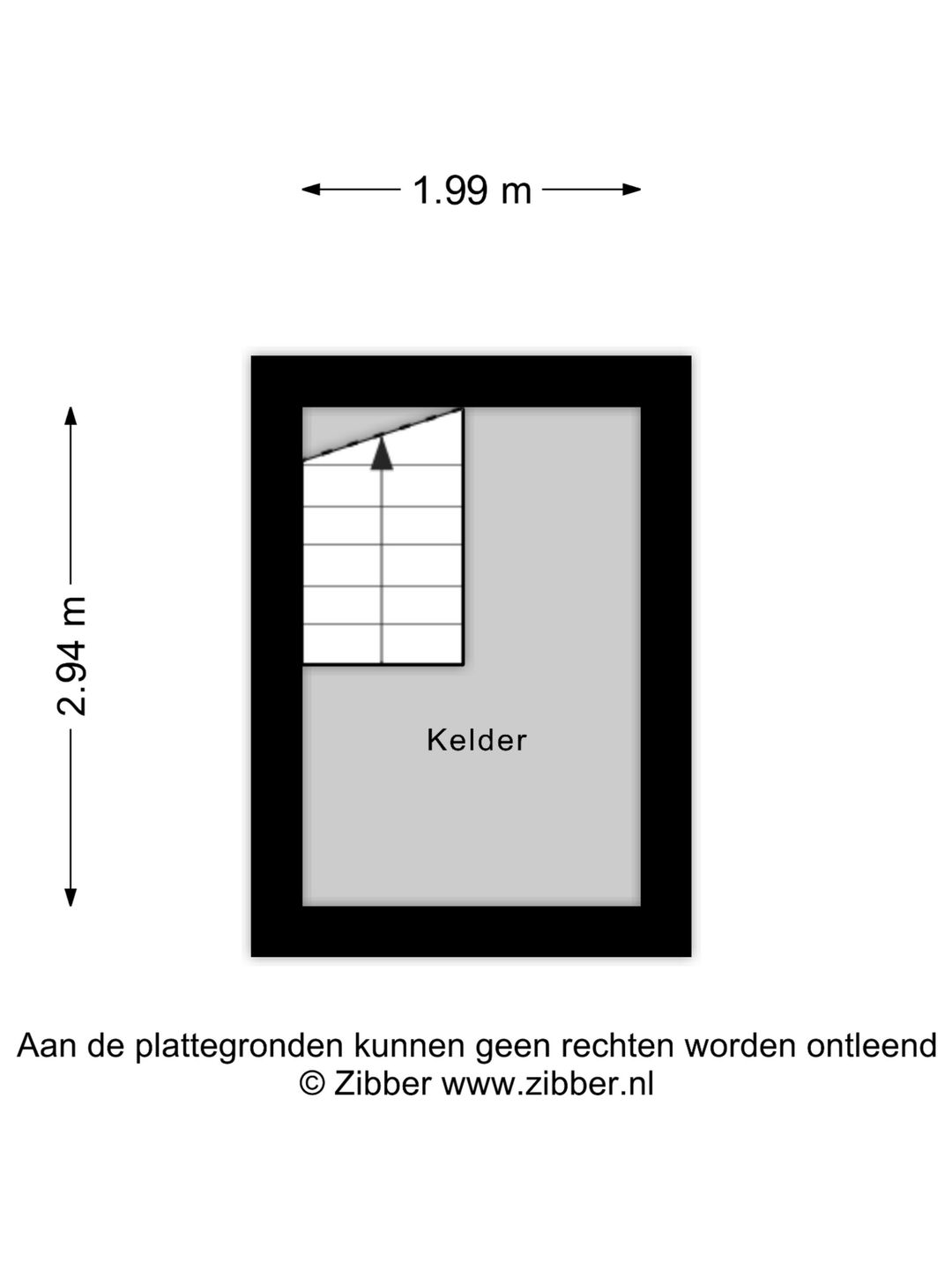 1.99 m

2.94 m

Kelder

Aan de plattegronden kunnen geen rechten worden ontleend
© Zibber www.zibber.nl